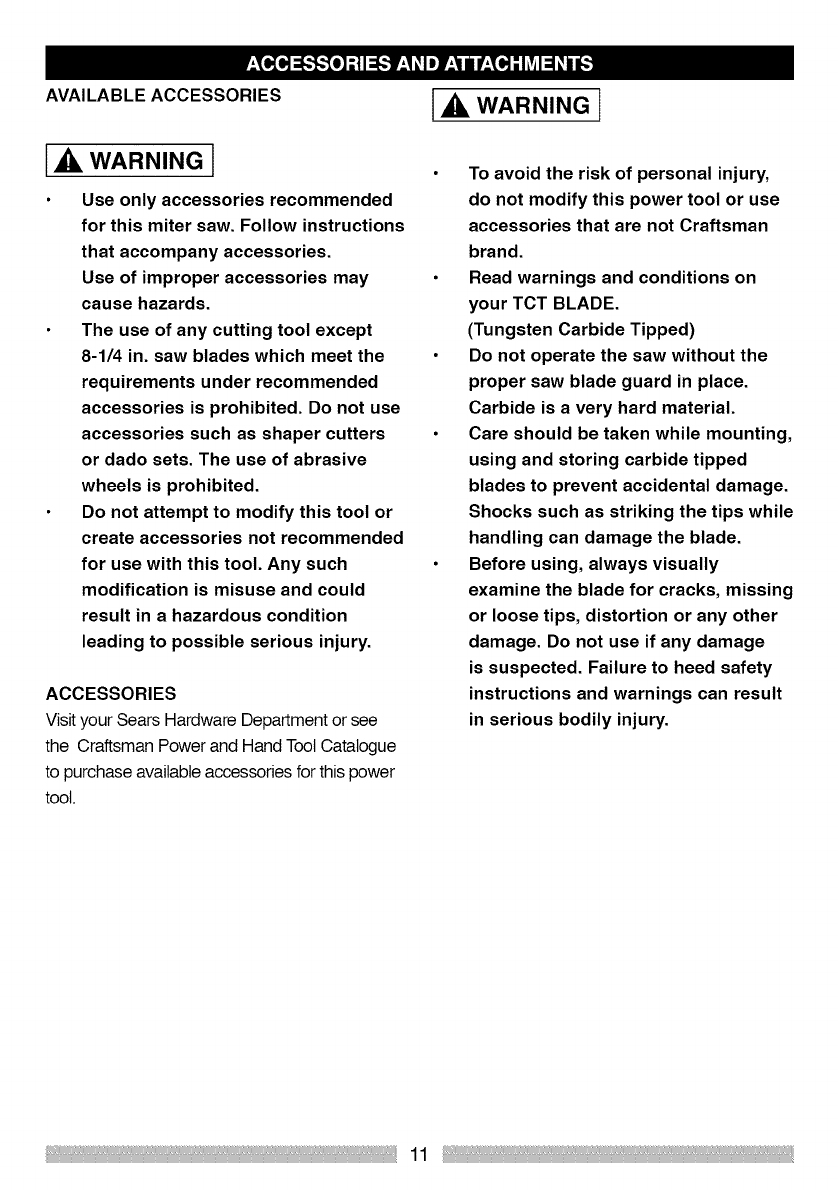 ACCESSORIES AND ATTACHMENTS

AVAILABLE ACCESSORIES

WARNING

- Use only accessories recommended for this miter saw. Follow instructions that accompany accessories. Use of improper accessories may cause hazards.
- The use of any cutting tool except 8-1/4 in. saw blades which meet the requirements under recommended accessories is prohibited. Do not use accessories such as shaper cutters or dado sets. The use of abrasive wheels is prohibited.
- Do not attempt to modify this tool or create accessories not recommended for use with this tool. Any such modification is misuse and could result in a hazardous condition leading to possible serious injury.

ACCESSORIES

Visit your Sears Hardware Department or see the Craftsman Power and Hand Tool Catalogue to purchase available accessories for this power tool.

WARNING

- To avoid the risk of personal injury, do not modify this power tool or use accessories that are not Craftsman brand.
- Read warnings and conditions on your TCT BLADE. (Tungsten Carbide Tipped)
- Do not operate the saw without the proper saw blade guard in place. Carbide is a very hard material.
- Care should be taken while mounting, using and storing carbide tipped blades to prevent accidental damage. Shocks such as striking the tips while handling can damage the blade.
- Before using, always visually examine the blade for cracks, missing or loose tips, distortion or any other damage. Do not use if any damage is suspected. Failure to heed safety instructions and warnings can result in serious bodily injury.

11